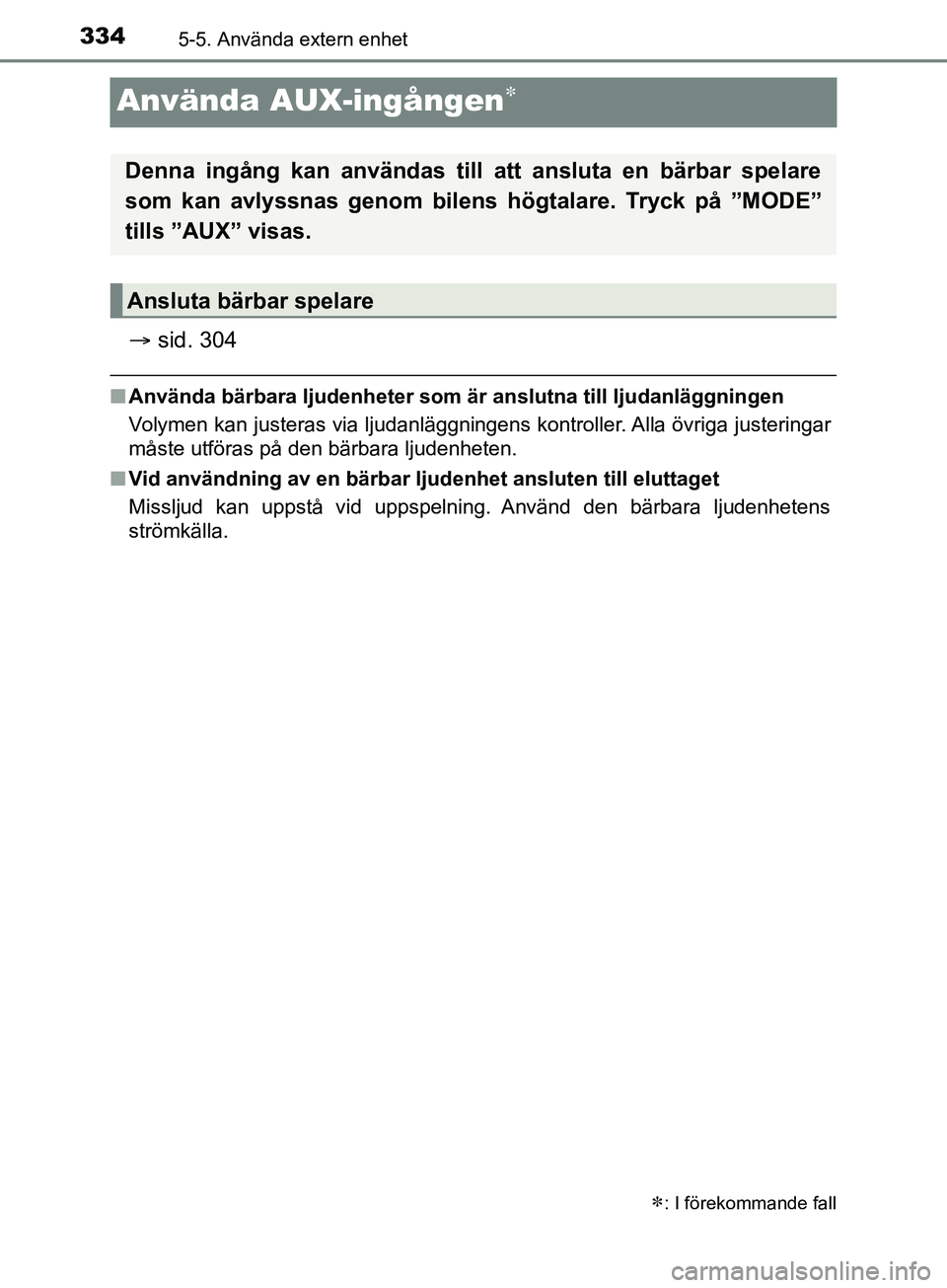 334 5-5. Använda extern enhet

Använda AUX-ingången*

Denna ingång kan användas till att ansluta en bärbar spelare som kan avlyssnas genom bilens högtalare. Tryck på ”MODE” tills ”AUX” visas.

Ansluta bärbar spelare

→ sid. 304

■ Använda bärbara ljudenheter som är anslutna till ljudanläggningen

Volymen kan justeras via ljudanläggningens kontroller. Alla övriga justeringar måste utföras på den bärbara ljudenheten.

■ Vid användning av en bärbar ljudenhet ansluten till eluttaget

Missljud kan uppstå vid uppspelning. Använd den bärbara ljudenhetens strömkälla.

*: I förekommande fall

carmanualsonline.info